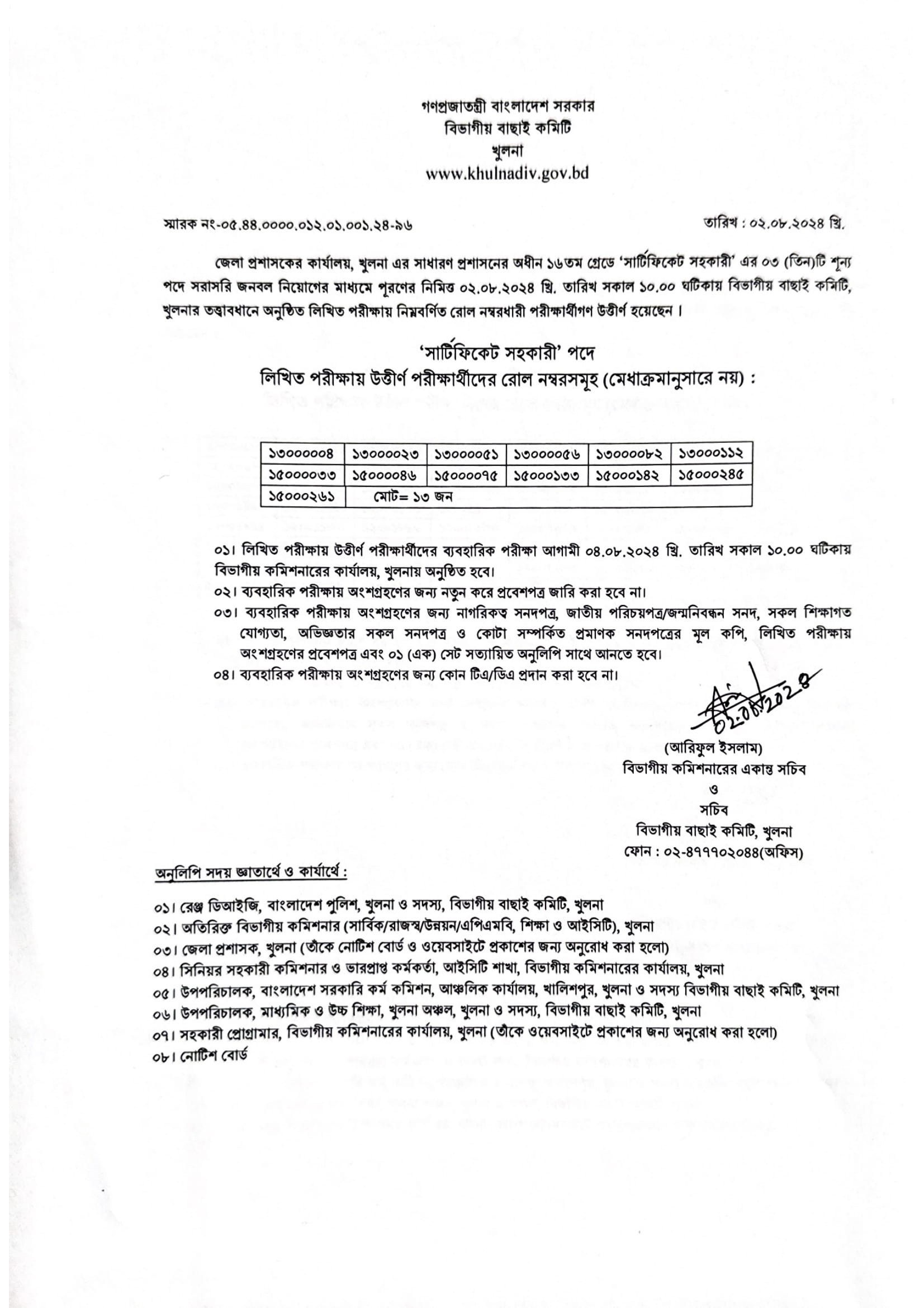 গণপ্রজাতন্ত্রী বাংলাদেশ সরকার
বিভাগীয় বাছাই কমিটি
খুলনা
www.khulnadiv.gov.bd

স্মারক নং-০৫.৪৪.০০০০.০১২.০১.০০১.২৪-৯৬

তারিখ : ০২.০৮.২০২৪ খ্রি.

জেলা প্রশাসকের কার্যালয়, খুলনা এর সাধারণ প্রশাসনের অধীন ১৬তম গ্রেডে 'সার্টিফিকেট সহকারী' এর ০৩ (তিন)টি শূন্য পদে সরাসরি জনবল নিয়োগের মাধ্যমে পূরণের নিমিত্ত ০২.০৮.২০২৪ খ্রি. তারিখ সকাল ১০.০০ ঘটিকায় বিভাগীয় বাছাই কমিটি, খুলনার তত্ত্বাবধানে অনুষ্ঠিত লিখিত পরীক্ষায় নিম্নবর্ণিত রোল নম্বরধারী পরীক্ষার্থীগণ উত্তীর্ণ হয়েছেন।

'সার্টিফিকেট সহকারী' পদে
লিখিত পরীক্ষায় উত্তীর্ণ পরীক্ষার্থীদের রোল নম্বরসমূহ (মেধাক্রমানুসারে নয়) :

| ১৩০০০০০৪ | ১৩০০০০২৩ | ১৩০০০০৫১ | ১৩০০০০৫৬ | ১৩০০০০৮২ | ১৩০০০১১২ |
|---|---|---|---|---|---|
| ১৫০০০০৩৩ | ১৫০০০০৪৬ | ১৫০০০০৭৫ | ১৫০০০১৩৩ | ১৫০০০১৪২ | ১৫০০০২৪৫ |
| ১৫০০০২৬১ | মোট= ১৩ জন | | | | |

০১। লিখিত পরীক্ষায় উত্তীর্ণ পরীক্ষার্থীদের ব্যবহারিক পরীক্ষা আগামী ০৪.০৮.২০২৪ খ্রি. তারিখ সকাল ১০.০০ ঘটিকায় বিভাগীয় কমিশনারের কার্যালয়, খুলনায় অনুষ্ঠিত হবে।
০২। ব্যবহারিক পরীক্ষায় অংশগ্রহণের জন্য নতুন করে প্রবেশপত্র জারি করা হবে না।
০৩। ব্যবহারিক পরীক্ষায় অংশগ্রহণের জন্য নাগরিকত্ব সনদপত্র, জাতীয় পরিচয়পত্র/জন্মনিবন্ধন সনদ, সকল শিক্ষাগত যোগ্যতা, অভিজ্ঞতার সকল সনদপত্র ও কোটা সম্পর্কিত প্রমাণক সনদপত্রের মূল কপি, লিখিত পরীক্ষায় অংশগ্রহণের প্রবেশপত্র এবং ০১ (এক) সেট সত্যায়িত অনুলিপি সাথে আনতে হবে।
০৪। ব্যবহারিক পরীক্ষায় অংশগ্রহণের জন্য কোন টিএ/ডিএ প্রদান করা হবে না।

02.08.2024

(আরিফুল ইসলাম)
বিভাগীয় কমিশনারের একান্ত সচিব
ও
সচিব
বিভাগীয় বাছাই কমিটি, খুলনা
ফোন : ০২-৪৭৭৭০২০৪৪(অফিস)

অনুলিপি সদয় জ্ঞাতার্থে ও কার্যার্থে :

০১। রেঞ্জ ডিআইজি, বাংলাদেশ পুলিশ, খুলনা ও সদস্য, বিভাগীয় বাছাই কমিটি, খুলনা
০২। অতিরিক্ত বিভাগীয় কমিশনার (সার্বিক/রাজস্ব/উন্নয়ন/এপিএমবি, শিক্ষা ও আইসিটি), খুলনা
০৩। জেলা প্রশাসক, খুলনা (তাঁকে নোটিশ বোর্ড ও ওয়েবসাইটে প্রকাশের জন্য অনুরোধ করা হলো)
০৪। সিনিয়র সহকারী কমিশনার ও ভারপ্রাপ্ত কর্মকর্তা, আইসিটি শাখা, বিভাগীয় কমিশনারের কার্যালয়, খুলনা
০৫। উপপরিচালক, বাংলাদেশ সরকারি কর্ম কমিশন, আঞ্চলিক কার্যালয়, খালিশপুর, খুলনা ও সদস্য বিভাগীয় বাছাই কমিটি, খুলনা
০৬। উপপরিচালক, মাধ্যমিক ও উচ্চ শিক্ষা, খুলনা অঞ্চল, খুলনা ও সদস্য, বিভাগীয় বাছাই কমিটি, খুলনা
০৭। সহকারী প্রোগ্রামার, বিভাগীয় কমিশনারের কার্যালয়, খুলনা (তাঁকে ওয়েবসাইটে প্রকাশের জন্য অনুরোধ করা হলো)
০৮। নোটিশ বোর্ড